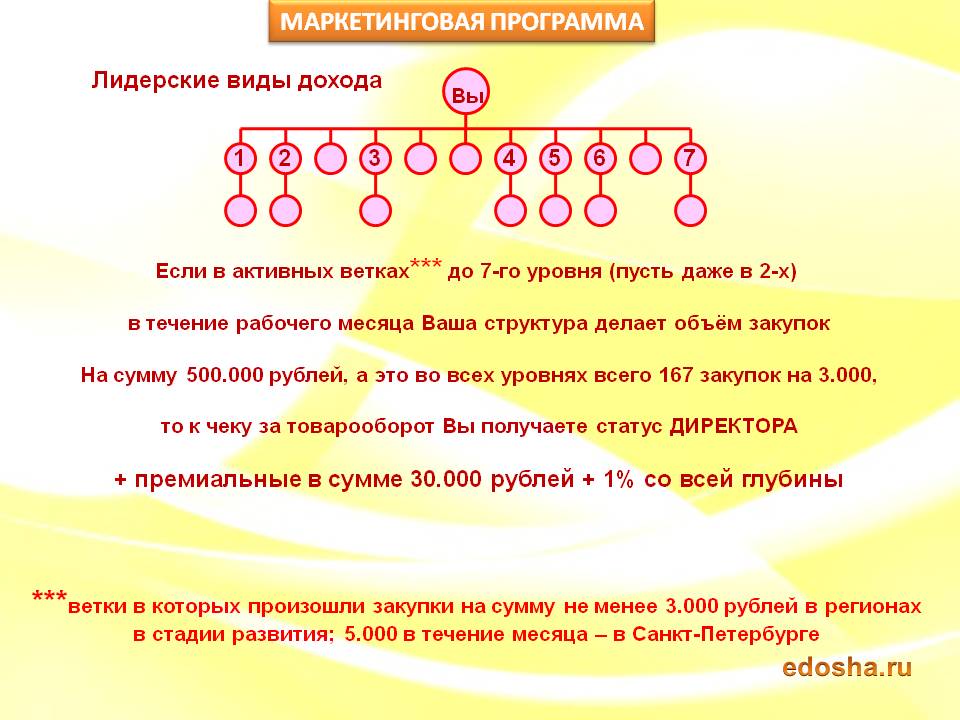 МАРКЕТИНГОВАЯ ПРОГРАММА

Лидерские виды дохода

Вы

1 2 3 4 5 6 7

Если в активных ветках*** до 7-го уровня (пусть даже в 2-х)

в течение рабочего месяца Ваша структура делает объём закупок

На сумму 500.000 рублей, а это во всех уровнях всего 167 закупок на 3.000,

то к чеку за товарооборот Вы получаете статус ДИРЕКТОРА

+ премиальные в сумме 30.000 рублей + 1% со всей глубины

***ветки в которых произошли закупки на сумму не менее 3.000 рублей в регионах в стадии развития; 5.000 в течение месяца – в Санкт-Петербурге

edosha.ru